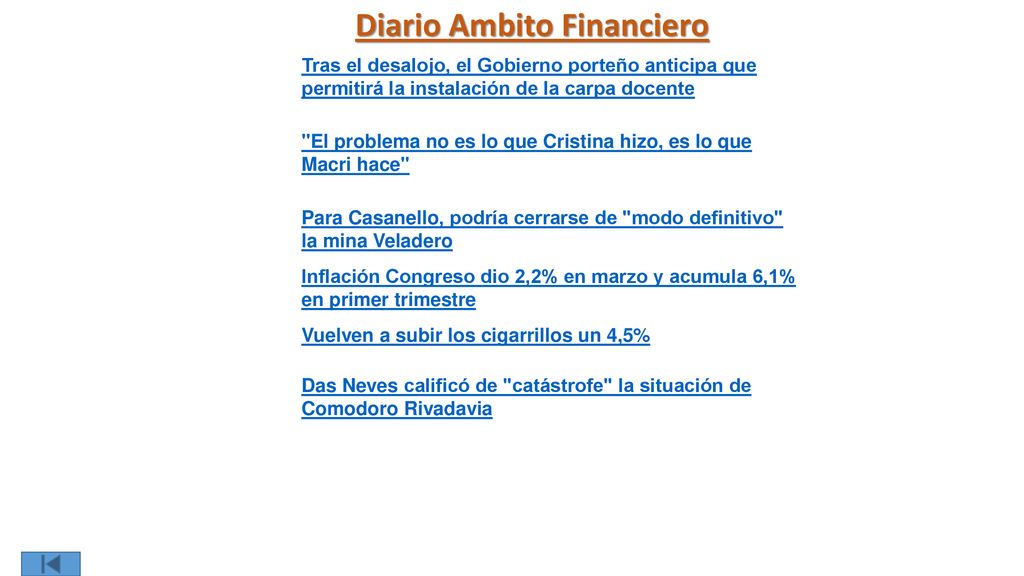 Diario Ambito Financiero

Tras el desalojo, el Gobierno porteño anticipa que permitirá la instalación de la carpa docente

"El problema no es lo que Cristina hizo, es lo que Macri hace"

Para Casanello, podría cerrarse de "modo definitivo" la mina Veladero

Inflación Congreso dio 2,2% en marzo y acumula 6,1% en primer trimestre

Vuelven a subir los cigarrillos un 4,5%

Das Neves calificó de "catástrofe" la situación de Comodoro Rivadavia